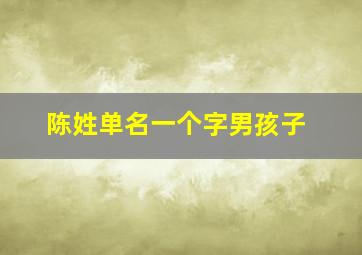 陈姓单名一个字男孩子